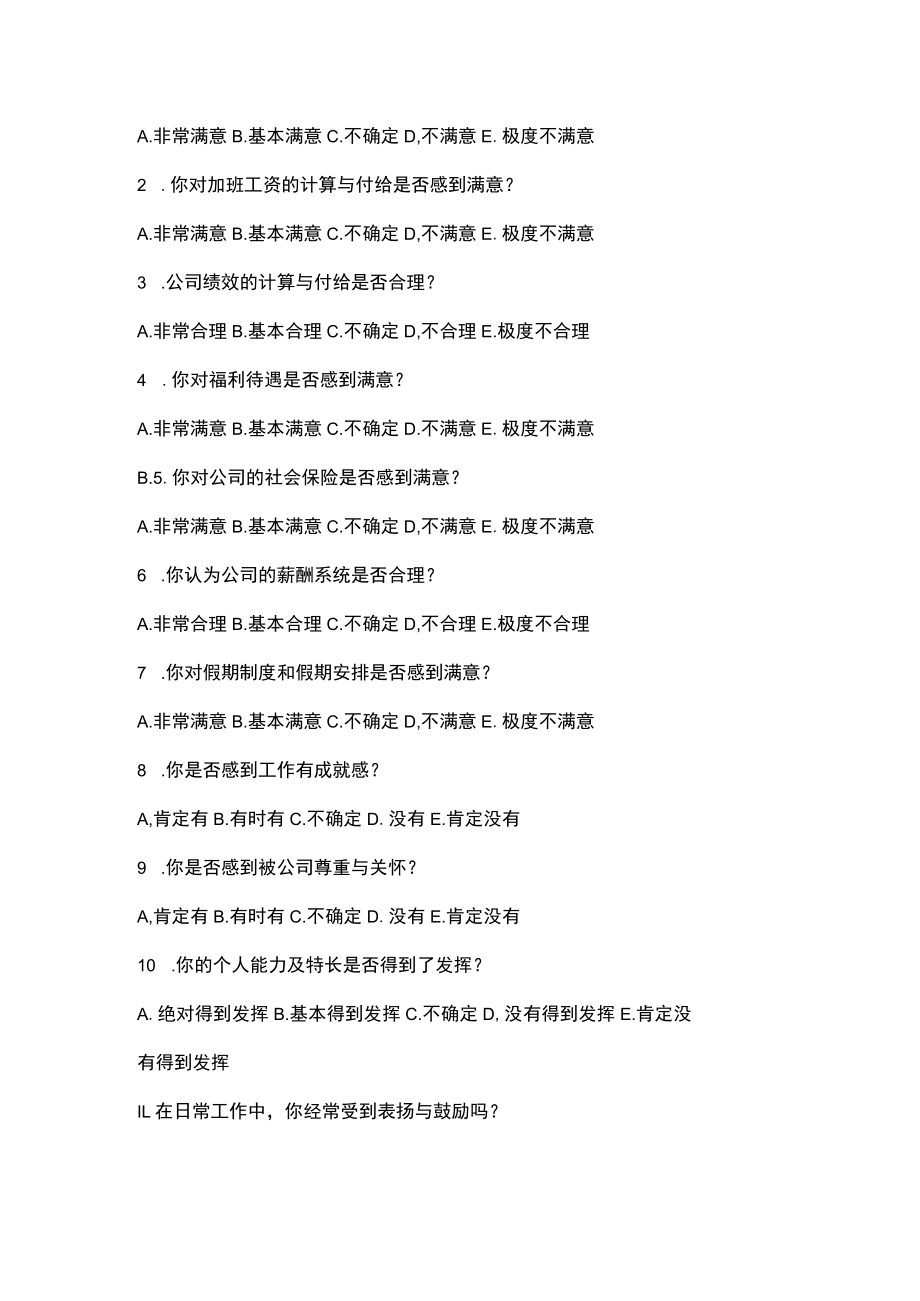 A.非常满意 B.基本满意 C.不确定 D,不满意 E. 极度不满意

2 . 你对加班工资的计算与付给是否感到满意？

A.非常满意 B.基本满意 C.不确定 D,不满意 E. 极度不满意

3 .公司绩效的计算与付给是否合理？

A.非常合理 B.基本合理 C.不确定 D,不合理 E.极度不合理

4 . 你对福利待遇是否感到满意？

A.非常满意 B.基本满意 C.不确定 D.不满意 E. 极度不满意

B.5. 你对公司的社会保险是否感到满意？

A.非常满意 B.基本满意 C.不确定 D,不满意 E. 极度不满意

6 .你认为公司的薪酬系统是否合理？

A.非常合理 B.基本合理 C.不确定 D,不合理 E.极度不合理

7 .你对假期制度和假期安排是否感到满意？

A.非常满意 B.基本满意 C.不确定 D,不满意 E. 极度不满意

8 .你是否感到工作有成就感？

A,肯定有 B.有时有 C.不确定 D. 没有 E.肯定没有

9 .你是否感到被公司尊重与关怀？

A,肯定有 B.有时有 C.不确定 D. 没有 E.肯定没有

10 .你的个人能力及特长是否得到了发挥？

A. 绝对得到发挥 B.基本得到发挥 C.不确定 D, 没有得到发挥 E.肯定没有得到发挥

IL 在日常工作中，你经常受到表扬与鼓励吗？